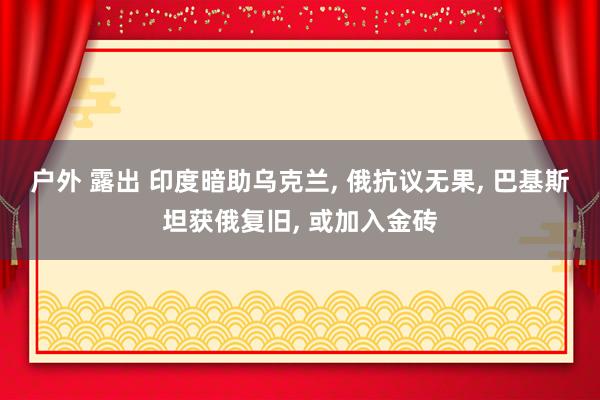 户外 露出 印度暗助乌克兰, 俄抗议无果, 巴基斯坦获俄复旧, 或加入金砖